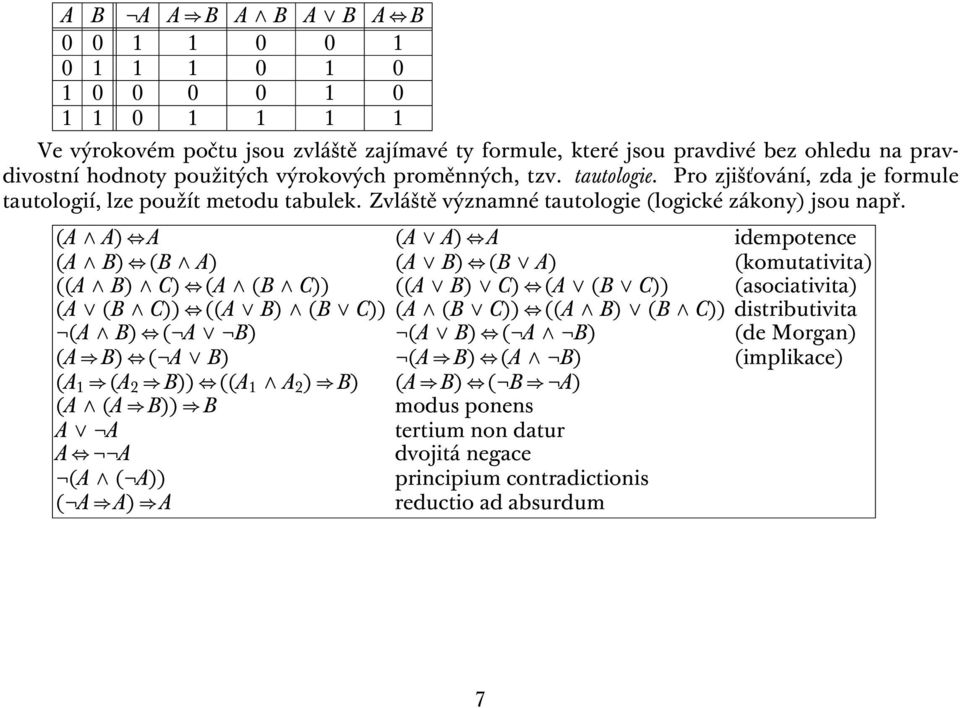 | $A$ | $B$ | $\neg A$ | $A \Rightarrow B$ | $A \wedge B$ | $A \vee B$ | $A \Leftrightarrow B$ |
|---|---|---|---|---|---|---|
| 0 | 0 | 1 | 1 | 0 | 0 | 1 |
| 0 | 1 | 1 | 1 | 0 | 1 | 0 |
| 1 | 0 | 0 | 0 | 0 | 1 | 0 |
| 1 | 1 | 0 | 1 | 1 | 1 | 1 |

Ve výrokovém počtu jsou zvláště zajímavé ty formule, které jsou pravdivé bez ohledu na pravdivostní hodnoty použitých výrokových proměnných, tzv. tautologie. Pro zjišťování, zda je formule tautologií, lze použít metodu tabulek. Zvláště významné tautologie (logické zákony) jsou např.

| | | |
|---|---|---|
| $(A \wedge A) \Leftrightarrow A$ | $(A \vee A) \Leftrightarrow A$ | idempotence |
| $(A \wedge B) \Leftrightarrow (B \wedge A)$ | $(A \vee B) \Leftrightarrow (B \vee A)$ | (komutativita) |
| $((A \wedge B) \wedge C) \Leftrightarrow (A \wedge (B \wedge C))$ | $((A \vee B) \vee C) \Leftrightarrow (A \vee (B \vee C))$ | (asociativita) |
| $(A \vee (B \wedge C)) \Leftrightarrow ((A \vee B) \wedge (B \vee C))$ | $(A \wedge (B \vee C)) \Leftrightarrow ((A \wedge B) \vee (B \wedge C))$ | distributivita |
| $\neg(A \wedge B) \Leftrightarrow (\neg A \vee \neg B)$ | $\neg(A \vee B) \Leftrightarrow (\neg A \wedge \neg B)$ | (de Morgan) |
| $(A \Rightarrow B) \Leftrightarrow (\neg A \vee B)$ | $\neg(A \Rightarrow B) \Leftrightarrow (A \wedge \neg B)$ | (implikace) |
| $(A_1 \Rightarrow (A_2 \Rightarrow B)) \Leftrightarrow ((A_1 \wedge A_2) \Rightarrow B)$ | $(A \Rightarrow B) \Leftrightarrow (\neg B \Rightarrow \neg A)$ | |
| $(A \wedge (A \Rightarrow B)) \Rightarrow B$ | modus ponens | |
| $A \vee \neg A$ | tertium non datur | |
| $A \Leftrightarrow \neg\neg A$ | dvojitá negace | |
| $\neg(A \wedge (\neg A))$ | principium contradictionis | |
| $(\neg A \Rightarrow A) \Rightarrow A$ | reductio ad absurdum | |

7